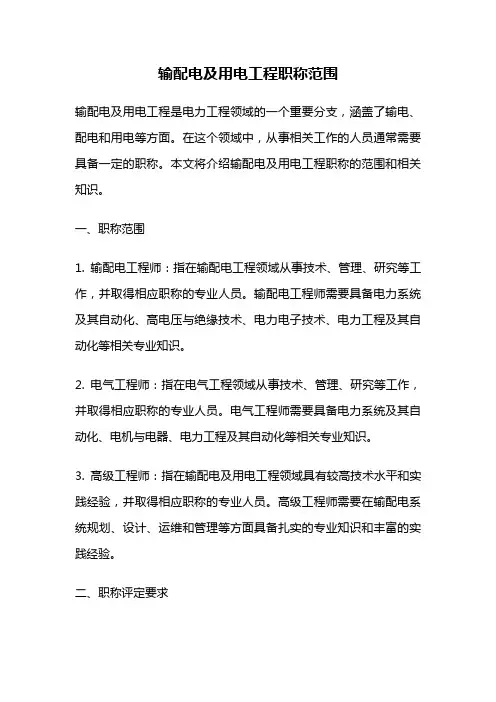 输配电及用电工程职称范围

输配电及用电工程是电力工程领域的一个重要分支，涵盖了输电、配电和用电等方面。在这个领域中，从事相关工作的人员通常需要具备一定的职称。本文将介绍输配电及用电工程职称的范围和相关知识。

一、职称范围

1. 输配电工程师：指在输配电工程领域从事技术、管理、研究等工作，并取得相应职称的专业人员。输配电工程师需要具备电力系统及其自动化、高电压与绝缘技术、电力电子技术、电力工程及其自动化等相关专业知识。

2. 电气工程师：指在电气工程领域从事技术、管理、研究等工作，并取得相应职称的专业人员。电气工程师需要具备电力系统及其自动化、电机与电器、电力工程及其自动化等相关专业知识。

3. 高级工程师：指在输配电及用电工程领域具有较高技术水平和实践经验，并取得相应职称的专业人员。高级工程师需要在输配电系统规划、设计、运维和管理等方面具备扎实的专业知识和丰富的实践经验。

二、职称评定要求